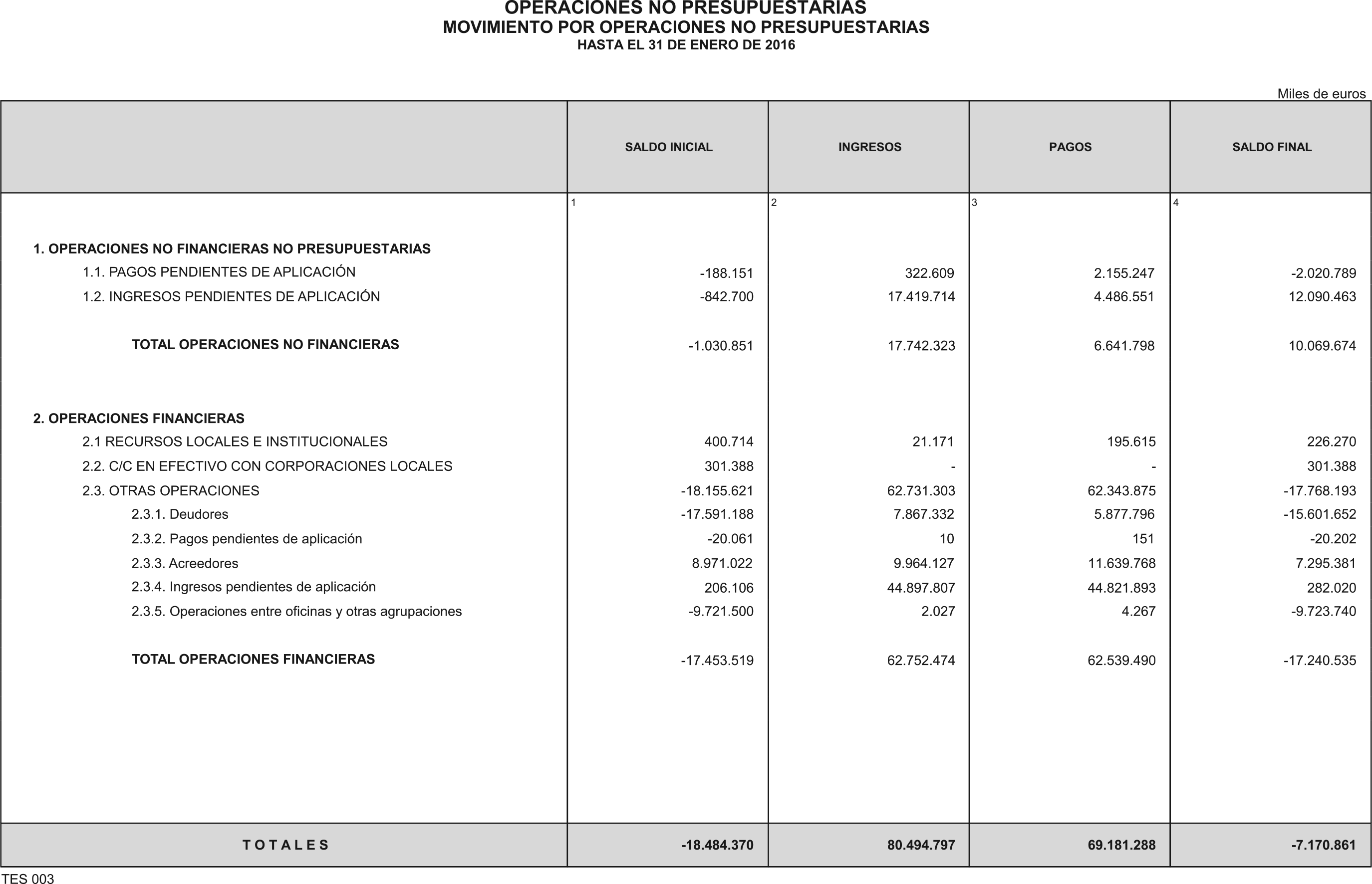 OPERACIONES NO PRESUPUESTARIAS
MOVIMIENTO POR OPERACIONES NO PRESUPUESTARIAS
HASTA EL 31 DE ENERO DE 2016

Miles de euros

|  | SALDO INICIAL | INGRESOS | PAGOS | SALDO FINAL |
|---|---|---|---|---|
|  | 1 | 2 | 3 | 4 |
| 1. OPERACIONES NO FINANCIERAS NO PRESUPUESTARIAS |  |  |  |  |
| 1.1. PAGOS PENDIENTES DE APLICACIÓN | -188.151 | 322.609 | 2.155.247 | -2.020.789 |
| 1.2. INGRESOS PENDIENTES DE APLICACIÓN | -842.700 | 17.419.714 | 4.486.551 | 12.090.463 |
| TOTAL OPERACIONES NO FINANCIERAS | -1.030.851 | 17.742.323 | 6.641.798 | 10.069.674 |
| 2. OPERACIONES FINANCIERAS |  |  |  |  |
| 2.1 RECURSOS LOCALES E INSTITUCIONALES | 400.714 | 21.171 | 195.615 | 226.270 |
| 2.2. C/C EN EFECTIVO CON CORPORACIONES LOCALES | 301.388 | - | - | 301.388 |
| 2.3. OTRAS OPERACIONES | -18.155.621 | 62.731.303 | 62.343.875 | -17.768.193 |
| 2.3.1. Deudores | -17.591.188 | 7.867.332 | 5.877.796 | -15.601.652 |
| 2.3.2. Pagos pendientes de aplicación | -20.061 | 10 | 151 | -20.202 |
| 2.3.3. Acreedores | 8.971.022 | 9.964.127 | 11.639.768 | 7.295.381 |
| 2.3.4. Ingresos pendientes de aplicación | 206.106 | 44.897.807 | 44.821.893 | 282.020 |
| 2.3.5. Operaciones entre oficinas y otras agrupaciones | -9.721.500 | 2.027 | 4.267 | -9.723.740 |
| TOTAL OPERACIONES FINANCIERAS | -17.453.519 | 62.752.474 | 62.539.490 | -17.240.535 |
| T O T A L E S | -18.484.370 | 80.494.797 | 69.181.288 | -7.170.861 |

TES 003